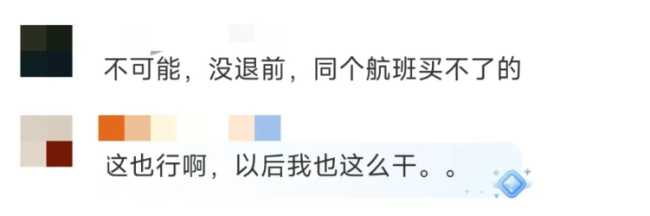 不可能，没退前，同个航班买不了的

这也行啊，以后我也这么干。。